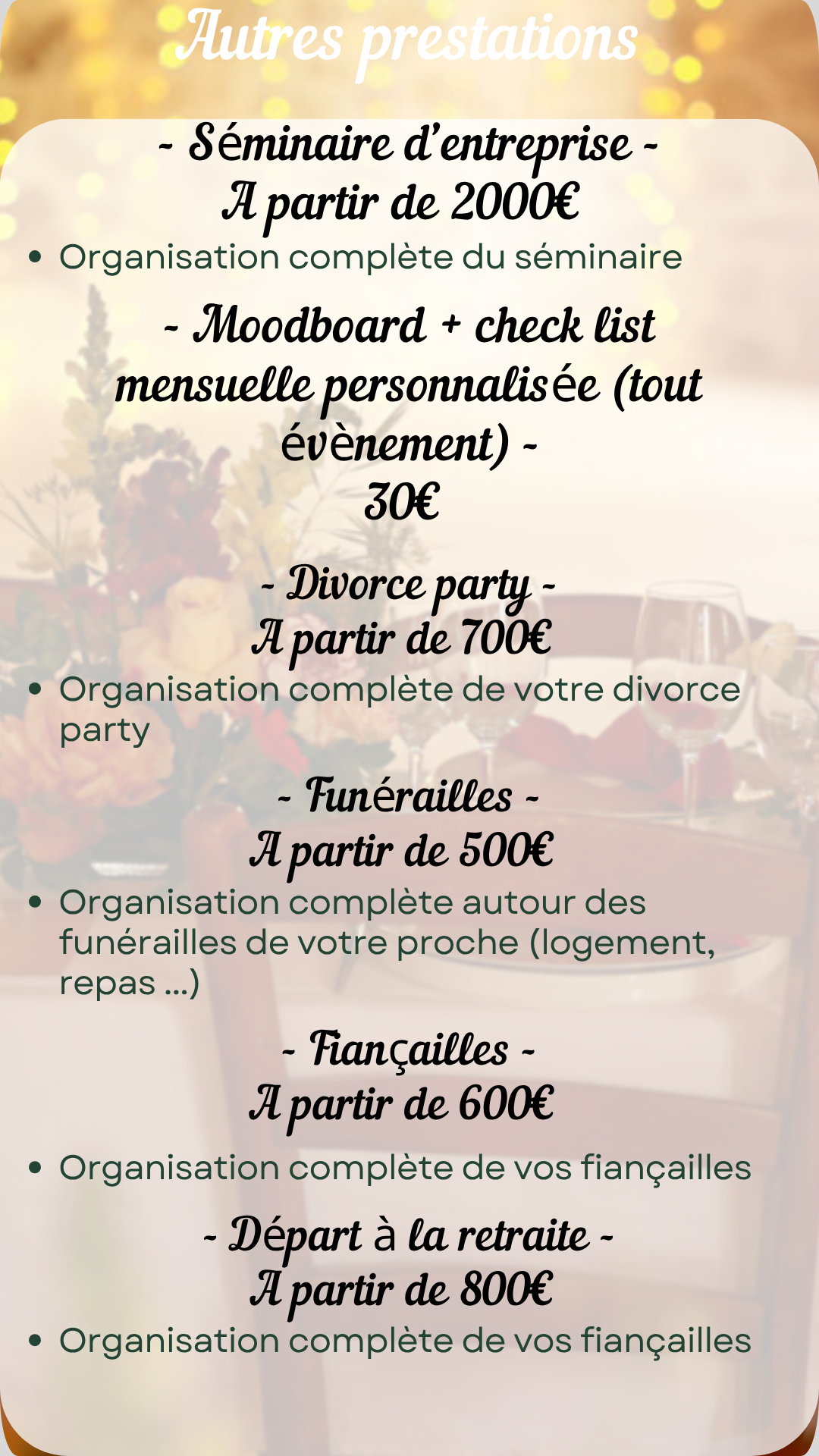 Autres prestations

- Séminaire d'entreprise -
A partir de 2000€

• Organisation complète du séminaire

- Moodboard + check list mensuelle personnalisée (tout évènement) -
30€

- Divorce party -
A partir de 700€

• Organisation complète de votre divorce party

- Funérailles -
A partir de 500€

• Organisation complète autour des funérailles de votre proche (logement, repas ...)

- Fiançailles -
A partir de 600€

• Organisation complète de vos fiançailles

- Départ à la retraite -
A partir de 800€

• Organisation complète de vos fiançailles